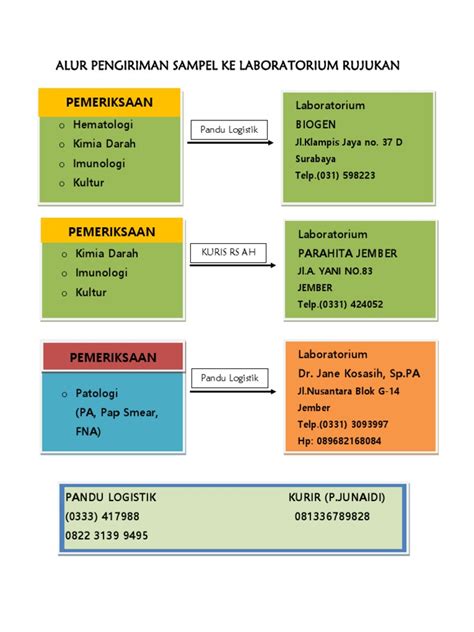 ALUR PENGIRIMAN SAMPEL KE LABORATORIUM RUJUKAN

PEMERIKSAAN
o Hematologi
o Kimia Darah
o Imunologi
o Kultur

Pandu Logistik

Laboratorium
BIOGEN
Jl.Klampis Jaya no. 37 D
Surabaya
Telp.(031) 598223

PEMERIKSAAN
o Kimia Darah
o Imunologi
o Kultur

KURIS RS AH

Laboratorium
PARAHITA JEMBER
Jl.A. YANI NO.83
JEMBER
Telp.(0331) 424052

PEMERIKSAAN
o Patologi
(PA, Pap Smear, FNA)

Pandu Logistik

Laboratorium
Dr. Jane Kosasih, Sp.PA
Jl.Nusantara Blok G-14
Jember
Telp.(0331) 3093997
Hp: 089682168084

PANDU LOGISTIK
(0333) 417988
0822 3139 9495

KURIR (P.JUNAIDI)
081336789828